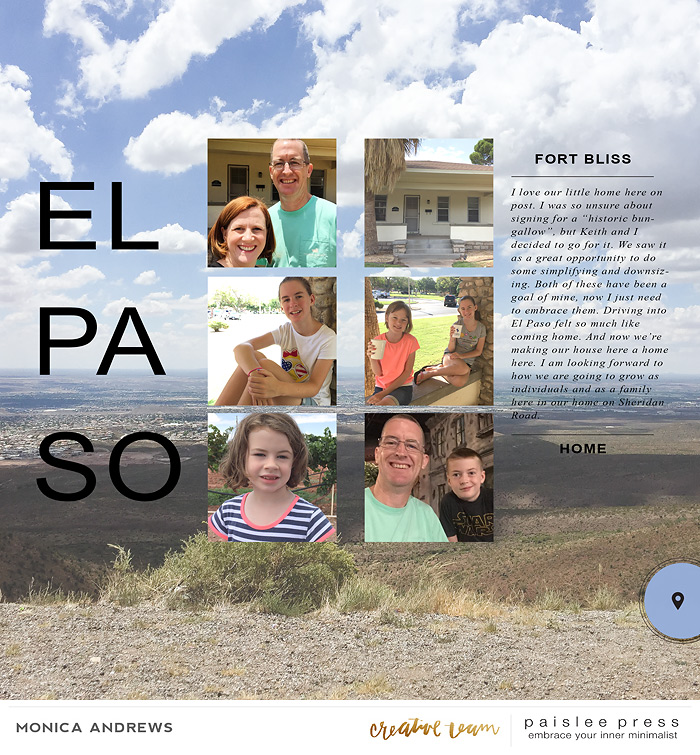 EL
PA
SO

FORT BLISS

I love our little home here on post. I was so unsure about signing for a "historic bungallow", but Keith and I decided to go for it. We saw it as a great opportunity to do some simplifying and downsizing. Both of these have been a goal of mine, now I just need to embrace them. Driving into El Paso felt so much like coming home. And now we're making our house here a home here. I am looking forward to how we are going to grow as individuals and as a family here in our home on Sheridan Road.

HOME

STAR WARS

MONICA ANDREWS

creative team

paislee press
embrace your inner minimalist